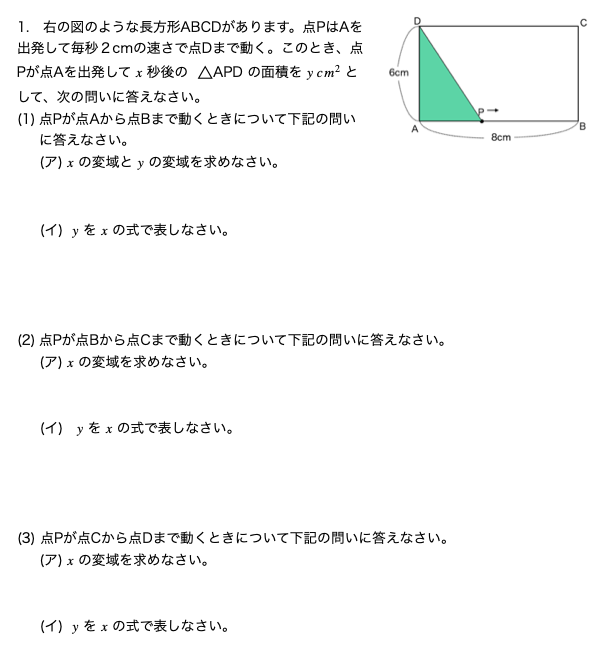 1. 右の図のような長方形ABCDがあります。点PはAを出発して毎秒２cmの速さで点Dまで動く。このとき、点Pが点Aを出発して $x$ 秒後の △APD の面積を $y\,cm^2$ として、次の問いに答えなさい。

D C 6cm P A B 8cm

(1) 点Pが点Aから点Bまで動くときについて下記の問いに答えなさい。
(ア) $x$ の変域と $y$ の変域を求めなさい。

(イ) $y$ を $x$ の式で表しなさい。

(2) 点Pが点Bから点Cまで動くときについて下記の問いに答えなさい。
(ア) $x$ の変域を求めなさい。

(イ) $y$ を $x$ の式で表しなさい。

(3) 点Pが点Cから点Dまで動くときについて下記の問いに答えなさい。
(ア) $x$ の変域を求めなさい。

(イ) $y$ を $x$ の式で表しなさい。